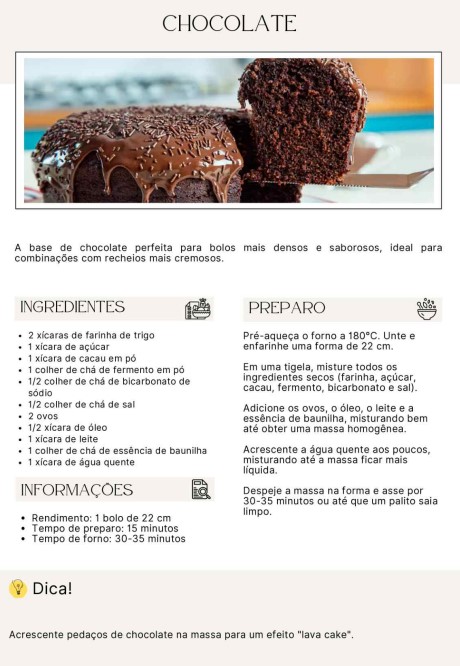 CHOCOLATE

A base de chocolate perfeita para bolos mais densos e saborosos, ideal para combinações com recheios mais cremosos.

INGREDIENTES

• 2 xícaras de farinha de trigo
• 1 xícara de açúcar
• 1 xícara de cacau em pó
• 1 colher de chá de fermento em pó
• 1/2 colher de chá de bicarbonato de sódio
• 1/2 colher de chá de sal
• 2 ovos
• 1/2 xícara de óleo
• 1 xícara de leite
• 1 colher de chá de essência de baunilha
• 1 xícara de água quente

INFORMAÇÕES

• Rendimento: 1 bolo de 22 cm
• Tempo de preparo: 15 minutos
• Tempo de forno: 30-35 minutos

PREPARO

Pré-aqueça o forno a 180°C. Unte e enfarinhe uma forma de 22 cm.

Em uma tigela, misture todos os ingredientes secos (farinha, açúcar, cacau, fermento, bicarbonato e sal).

Adicione os ovos, o óleo, o leite e a essência de baunilha, misturando bem até obter uma massa homogênea.

Acrescente a água quente aos poucos, misturando até a massa ficar mais líquida.

Despeje a massa na forma e asse por 30-35 minutos ou até que um palito saia limpo.

Dica!

Acrescente pedaços de chocolate na massa para um efeito "lava cake".